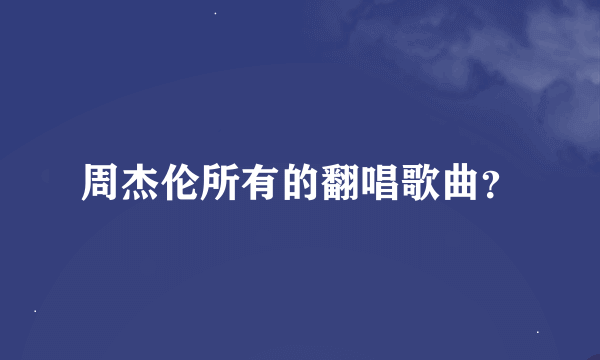 周杰伦所有的翻唱歌曲？